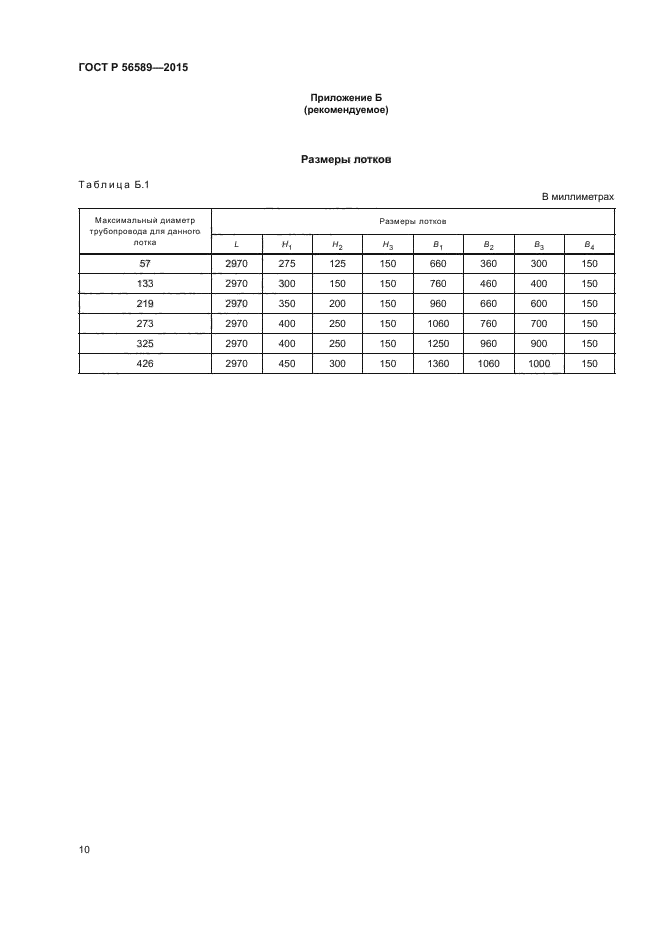 ГОСТ Р 56589—2015

Приложение Б
(рекомендуемое)

Размеры лотков

Таблица Б.1

В миллиметрах

| Максимальный диаметр трубопровода для данного лотка | Размеры лотков | | | | | | | |
|---|---|---|---|---|---|---|---|---|
| | $L$ | $H_1$ | $H_2$ | $H_3$ | $B_1$ | $B_2$ | $B_3$ | $B_4$ |
| 57 | 2970 | 275 | 125 | 150 | 660 | 360 | 300 | 150 |
| 133 | 2970 | 300 | 150 | 150 | 760 | 460 | 400 | 150 |
| 219 | 2970 | 350 | 200 | 150 | 960 | 660 | 600 | 150 |
| 273 | 2970 | 400 | 250 | 150 | 1060 | 760 | 700 | 150 |
| 325 | 2970 | 400 | 250 | 150 | 1250 | 960 | 900 | 150 |
| 426 | 2970 | 450 | 300 | 150 | 1360 | 1060 | 1000 | 150 |

10